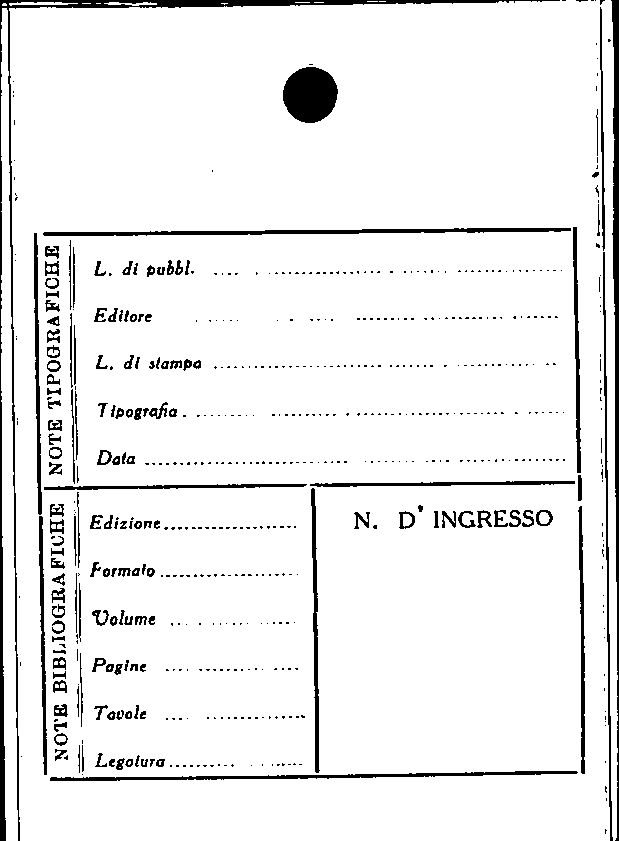 NOTE TIPOGRAFICHE

L. di pubbl. ____

Editore ____

L. di stampa ____

Tipografia ____

Data ____

NOTE BIBLIOGRAFICHE

Edizione ____

Formato ____

Volume ____

Pagine ____

Tavole ____

Legatura ____

N. D' INGRESSO